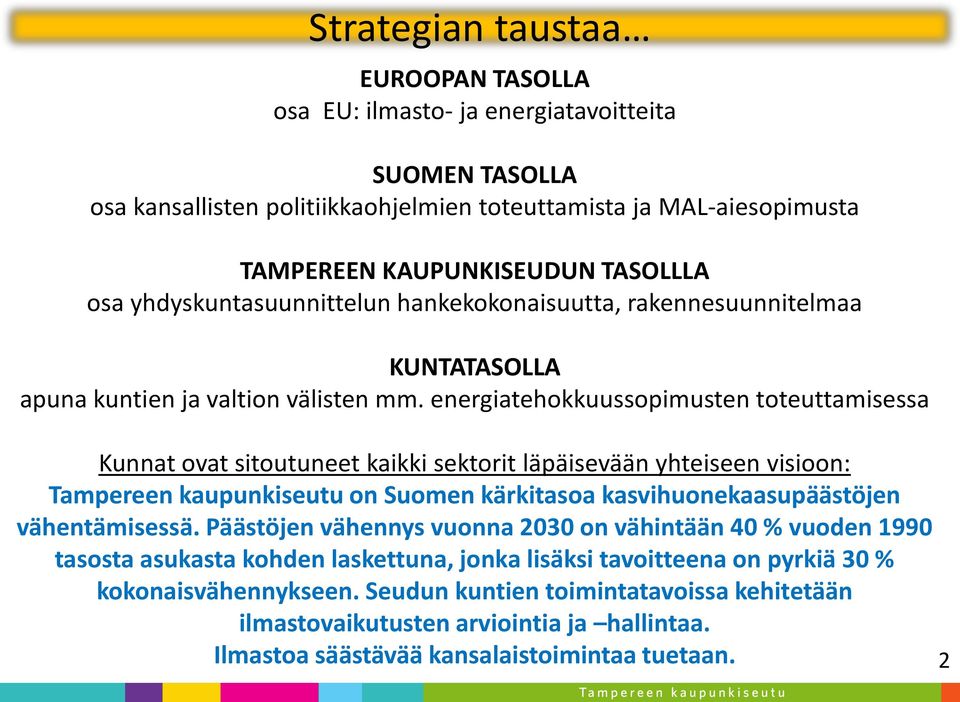 Strategian taustaa…

EUROOPAN TASOLLA
osa EU: ilmasto- ja energiatavoitteita

SUOMEN TASOLLA
osa kansallisten politiikkaohjelmien toteuttamista ja MAL-aiesopimusta

TAMPEREEN KAUPUNKISEUDUN TASOLLLA
osa yhdyskuntasuunnittelun hankekokonaisuutta, rakennesuunnitelmaa

KUNTATASOLLA
apuna kuntien ja valtion välisten mm. energiatehokkuussopimusten toteuttamisessa

Kunnat ovat sitoutuneet kaikki sektorit läpäisevään yhteiseen visioon:
Tampereen kaupunkiseutu on Suomen kärkitasoa kasvihuonekaasupäästöjen vähentämisessä. Päästöjen vähennys vuonna 2030 on vähintään 40 % vuoden 1990 tasosta asukasta kohden laskettuna, jonka lisäksi tavoitteena on pyrkiä 30 % kokonaisvähennykseen. Seudun kuntien toimintatavoissa kehitetään ilmastovaikutusten arviointia ja –hallintaa.
Ilmastoa säästävää kansalaistoimintaa tuetaan.

2

Tampereen kaupunkiseutu